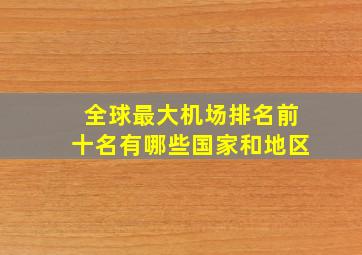 全球最大机场排名前十名有哪些国家和地区